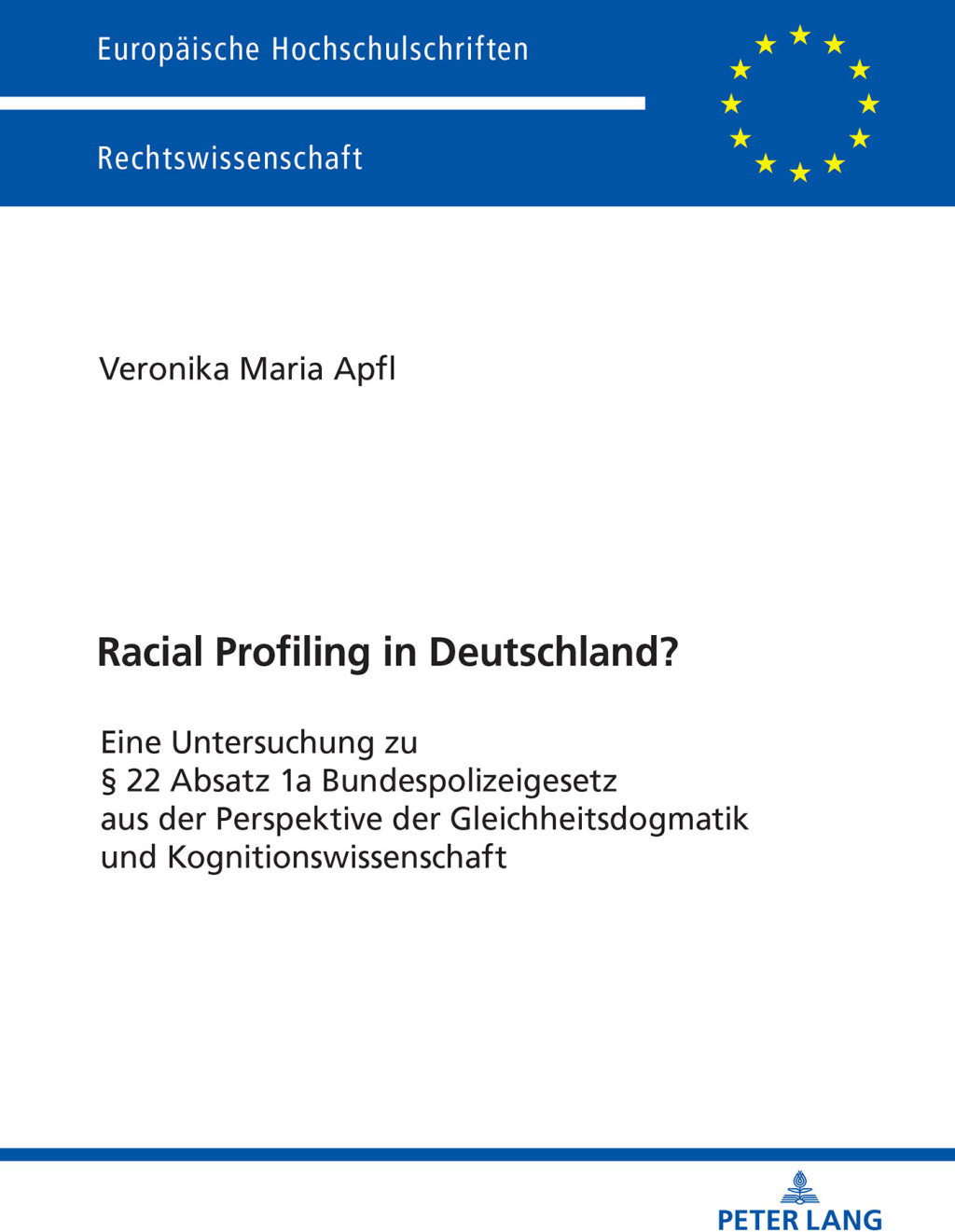 Europäische Hochschulschriften

Rechtswissenschaft

Veronika Maria Apfl

Racial Profiling in Deutschland?

Eine Untersuchung zu
§ 22 Absatz 1a Bundespolizeigesetz
aus der Perspektive der Gleichheitsdogmatik
und Kognitionswissenschaft

PETER LANG